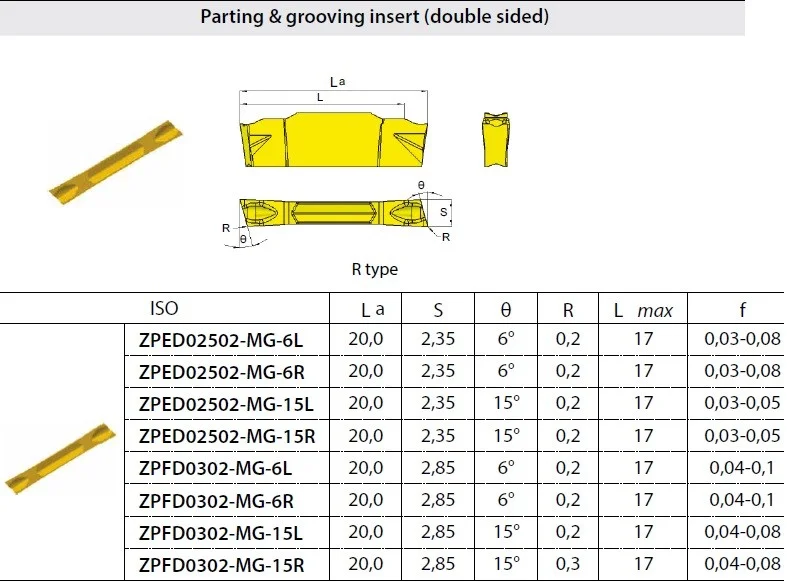 Parting & grooving insert (double sided)

La

L

θ

S

R

R

θ

R type

| ISO | | La | S | θ | R | L max | f |
|---|---|---|---|---|---|---|---|
| | ZPED02502-MG-6L | 20,0 | 2,35 | 6° | 0,2 | 17 | 0,03-0,08 |
| | ZPED02502-MG-6R | 20,0 | 2,35 | 6° | 0,2 | 17 | 0,03-0,08 |
| | ZPED02502-MG-15L | 20,0 | 2,35 | 15° | 0,2 | 17 | 0,03-0,05 |
| | ZPED02502-MG-15R | 20,0 | 2,35 | 15° | 0,2 | 17 | 0,03-0,05 |
| | ZPFD0302-MG-6L | 20,0 | 2,85 | 6° | 0,2 | 17 | 0,04-0,1 |
| | ZPFD0302-MG-6R | 20,0 | 2,85 | 6° | 0,2 | 17 | 0,04-0,1 |
| | ZPFD0302-MG-15L | 20,0 | 2,85 | 15° | 0,2 | 17 | 0,04-0,08 |
| | ZPFD0302-MG-15R | 20,0 | 2,85 | 15° | 0,3 | 17 | 0,04-0,08 |